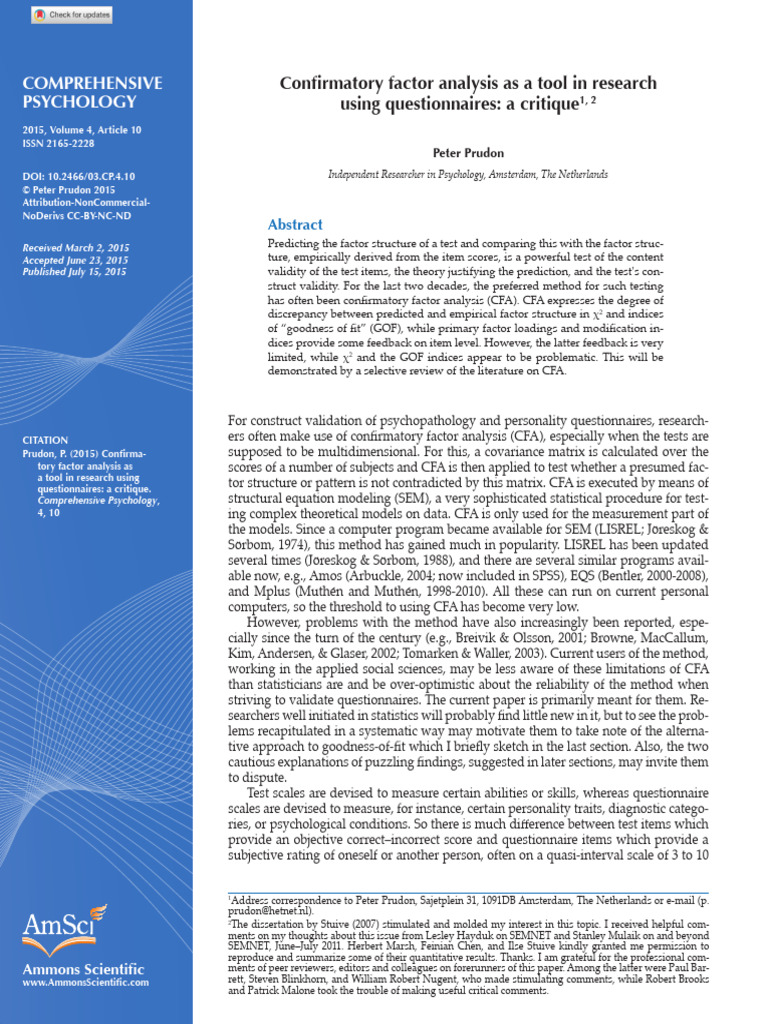 Check for updates

COMPREHENSIVE PSYCHOLOGY

2015, Volume 4, Article 10
ISSN 2165-2228

DOI: 10.2466/03.CP.4.10
© Peter Prudon 2015
Attribution-NonCommercial-NoDerivs CC-BY-NC-ND

Received March 2, 2015
Accepted June 23, 2015
Published July 15, 2015

CITATION
Prudon, P. (2015) Confirmatory factor analysis as a tool in research using questionnaires: a critique. Comprehensive Psychology, 4, 10

AmSci
Ammons Scientific
www.AmmonsScientific.com

Confirmatory factor analysis as a tool in research using questionnaires: a critique$^{1, 2}$

Peter Prudon

Independent Researcher in Psychology, Amsterdam, The Netherlands

Abstract

Predicting the factor structure of a test and comparing this with the factor structure, empirically derived from the item scores, is a powerful test of the content validity of the test items, the theory justifying the prediction, and the test's construct validity. For the last two decades, the preferred method for such testing has often been confirmatory factor analysis (CFA). CFA expresses the degree of discrepancy between predicted and empirical factor structure in $\chi^2$ and indices of "goodness of fit" (GOF), while primary factor loadings and modification indices provide some feedback on item level. However, the latter feedback is very limited, while $\chi^2$ and the GOF indices appear to be problematic. This will be demonstrated by a selective review of the literature on CFA.

For construct validation of psychopathology and personality questionnaires, researchers often make use of confirmatory factor analysis (CFA), especially when the tests are supposed to be multidimensional. For this, a covariance matrix is calculated over the scores of a number of subjects and CFA is then applied to test whether a presumed factor structure or pattern is not contradicted by this matrix. CFA is executed by means of structural equation modeling (SEM), a very sophisticated statistical procedure for testing complex theoretical models on data. CFA is only used for the measurement part of the models. Since a computer program became available for SEM (LISREL; Jöreskog & Sörbom, 1974), this method has gained much in popularity. LISREL has been updated several times (Jöreskog & Sörbom, 1988), and there are several similar programs available now, e.g., Amos (Arbuckle, 2004; now included in SPSS), EQS (Bentler, 2000-2008), and Mplus (Muthén and Muthén, 1998-2010). All these can run on current personal computers, so the threshold to using CFA has become very low.

However, problems with the method have also increasingly been reported, especially since the turn of the century (e.g., Breivik & Olsson, 2001; Browne, MacCallum, Kim, Andersen, & Glaser, 2002; Tomarken & Waller, 2003). Current users of the method, working in the applied social sciences, may be less aware of these limitations of CFA than statisticians are and be over-optimistic about the reliability of the method when striving to validate questionnaires. The current paper is primarily meant for them. Researchers well initiated in statistics will probably find little new in it, but to see the problems recapitulated in a systematic way may motivate them to take note of the alternative approach to goodness-of-fit which I briefly sketch in the last section. Also, the two cautious explanations of puzzling findings, suggested in later sections, may invite them to dispute.

Test scales are devised to measure certain abilities or skills, whereas questionnaire scales are devised to measure, for instance, certain personality traits, diagnostic categories, or psychological conditions. So there is much difference between test items which provide an objective correct–incorrect score and questionnaire items which provide a subjective rating of oneself or another person, often on a quasi-interval scale of 3 to 10

$^1$Address correspondence to Peter Prudon, Sajetplein 31, 1091DB Amsterdam, The Netherlands or e-mail (p.prudon@hetnet.nl).
$^2$The dissertation by Stuive (2007) stimulated and molded my interest in this topic. I received helpful comments on my thoughts about this issue from Lesley Hayduk on SEMNET and Stanley Mulaik on and beyond SEMNET, June–July 2011. Herbert Marsh, Feinian Chen, and Ilse Stuive kindly granted me permission to reproduce and summarize some of their quantitative results. Thanks. I am grateful for the professional comments of peer reviewers, editors and colleagues on forerunners of this paper. Among the latter were Paul Barrett, Steven Blinkhorn, and William Robert Nugent, who made stimulating comments, while Robert Brooks and Patrick Malone took the trouble of making useful critical comments.